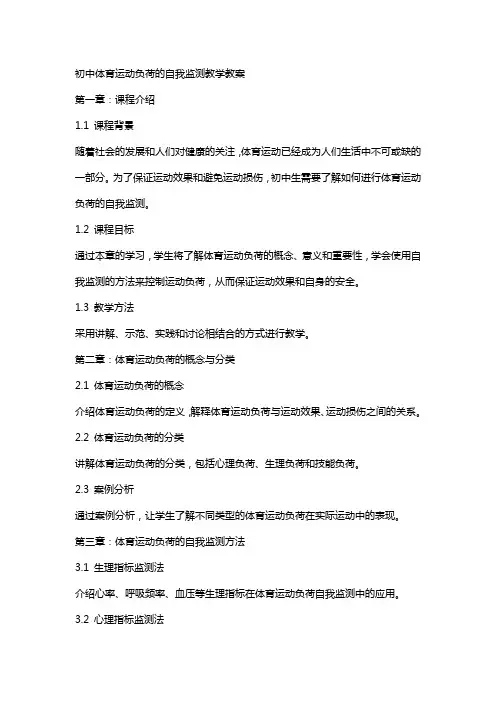 初中体育运动负荷的自我监测教学教案

第一章：课程介绍

1.1 课程背景

随着社会的发展和人们对健康的关注，体育运动已经成为人们生活中不可或缺的一部分。为了保证运动效果和避免运动损伤，初中生需要了解如何进行体育运动负荷的自我监测。

1.2 课程目标

通过本章的学习，学生将了解体育运动负荷的概念、意义和重要性，学会使用自我监测的方法来控制运动负荷，从而保证运动效果和自身的安全。

1.3 教学方法

采用讲解、示范、实践和讨论相结合的方式进行教学。

第二章：体育运动负荷的概念与分类

2.1 体育运动负荷的概念

介绍体育运动负荷的定义，解释体育运动负荷与运动效果、运动损伤之间的关系。

2.2 体育运动负荷的分类

讲解体育运动负荷的分类，包括心理负荷、生理负荷和技能负荷。

2.3 案例分析

通过案例分析，让学生了解不同类型的体育运动负荷在实际运动中的表现。

第三章：体育运动负荷的自我监测方法

3.1 生理指标监测法

介绍心率、呼吸频率、血压等生理指标在体育运动负荷自我监测中的应用。

3.2 心理指标监测法